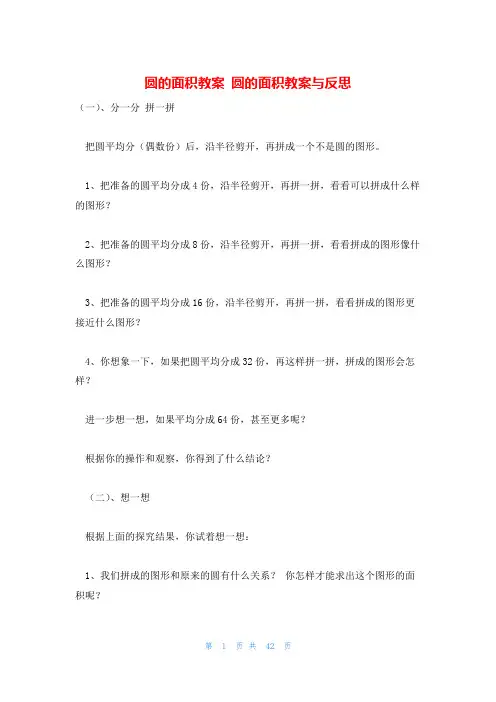 圆的面积教案 圆的面积教案与反思

（一）、分一分 拼一拼

把圆平均分（偶数份）后，沿半径剪开，再拼成一个不是圆的图形。

1、把准备的圆平均分成4份，沿半径剪开，再拼一拼，看看可以拼成什么样的图形？

2、把准备的圆平均分成8份，沿半径剪开，再拼一拼，看看拼成的图形像什么图形？

3、把准备的圆平均分成16份，沿半径剪开，再拼一拼，看看拼成的图形更接近什么图形？

4、你想象一下，如果把圆平均分成32份，再这样拼一拼，拼成的图形会怎样？

进一步想一想，如果平均分成64份，甚至更多呢？

根据你的操作和观察，你得到了什么结论？

（二）、想一想

根据上面的探究结果，你试着想一想：

1、我们拼成的图形和原来的圆有什么关系？ 你怎样才能求出这个图形的面积呢？

第 1 页 共 42 页